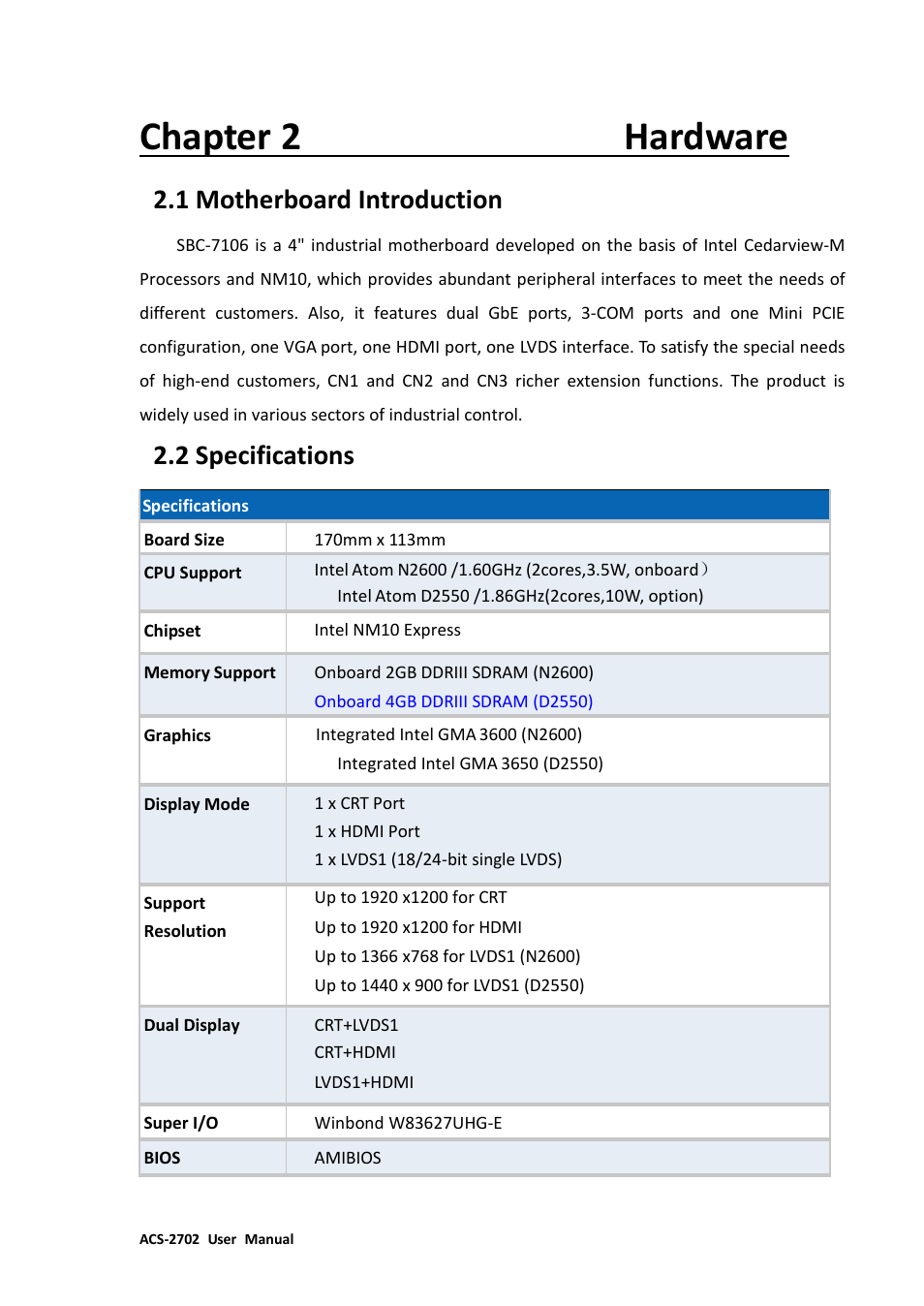 Chapter 2 Hardware

2.1 Motherboard Introduction

SBC-7106 is a 4" industrial motherboard developed on the basis of Intel Cedarview-M Processors and NM10, which provides abundant peripheral interfaces to meet the needs of different customers. Also, it features dual GbE ports, 3-COM ports and one Mini PCIE configuration, one VGA port, one HDMI port, one LVDS interface. To satisfy the special needs of high-end customers, CN1 and CN2 and CN3 richer extension functions. The product is widely used in various sectors of industrial control.

2.2 Specifications

| Specifications | |
|---|---|
| Board Size | 170mm x 113mm |
| CPU Support | Intel Atom N2600 /1.60GHz (2cores,3.5W, onboard） Intel Atom D2550 /1.86GHz(2cores,10W, option) |
| Chipset | Intel NM10 Express |
| Memory Support | Onboard 2GB DDRIII SDRAM (N2600) Onboard 4GB DDRIII SDRAM (D2550) |
| Graphics | Integrated Intel GMA 3600 (N2600) Integrated Intel GMA 3650 (D2550) |
| Display Mode | 1 x CRT Port 1 x HDMI Port 1 x LVDS1 (18/24-bit single LVDS) |
| Support Resolution | Up to 1920 x1200 for CRT Up to 1920 x1200 for HDMI Up to 1366 x768 for LVDS1 (N2600) Up to 1440 x 900 for LVDS1 (D2550) |
| Dual Display | CRT+LVDS1 CRT+HDMI LVDS1+HDMI |
| Super I/O | Winbond W83627UHG-E |
| BIOS | AMIBIOS |

ACS-2702 User Manual